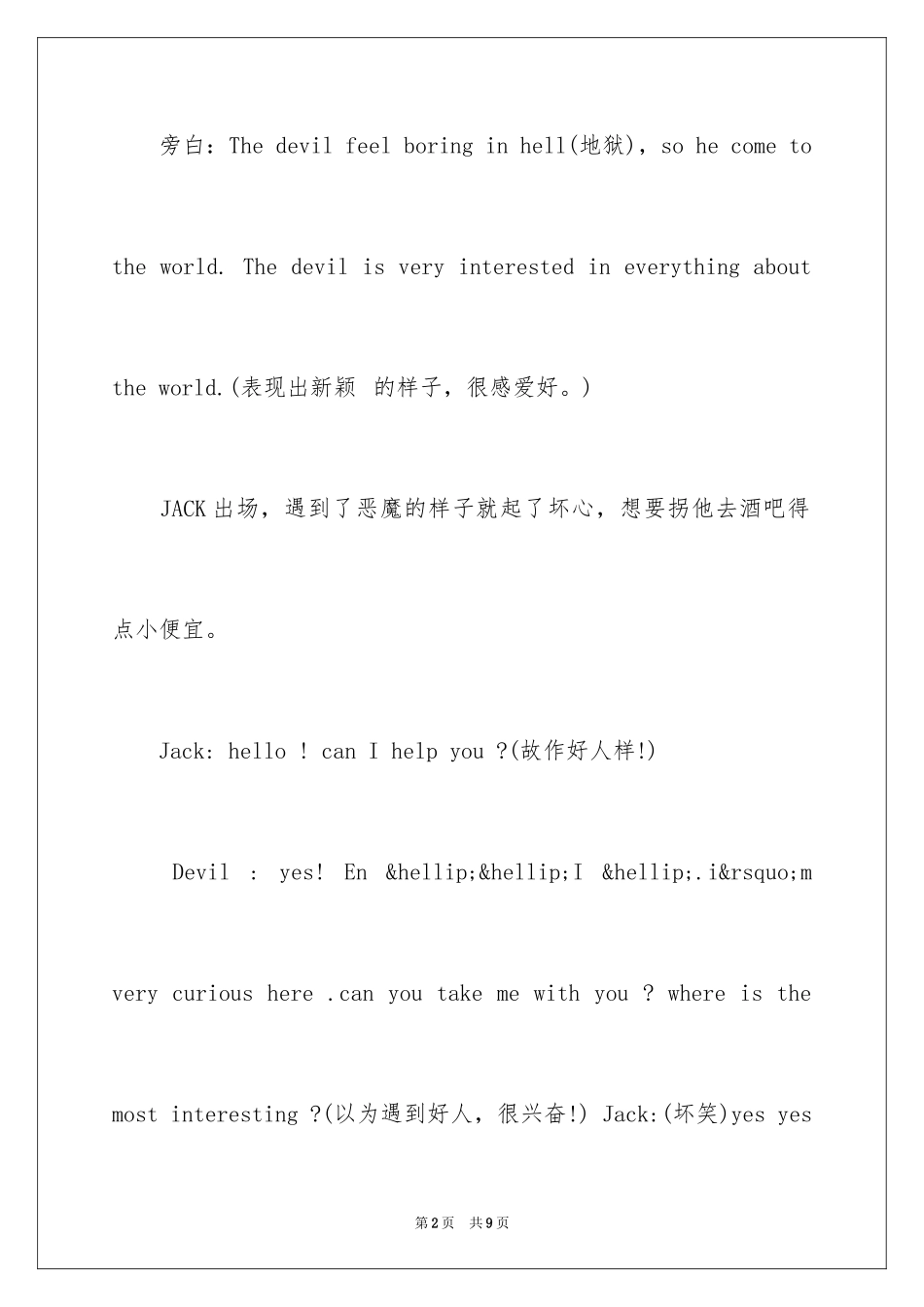 旁白：The devil feel boring in hell(地狱)，so he come to the world. The devil is very interested in everything about the world.(表现出新颖 的样子，很感爱好。)

JACK出场，遇到了恶魔的样子就起了坏心，想要拐他去酒吧得点小便宜。

Jack: hello ! can I help you ?(故作好人样!)

Devil : yes! En &hellip;&hellip;I &hellip;.i&rsquo;m very curious here .can you take me with you ? where is the most interesting ?(以为遇到好人，很兴奋!) Jack:(坏笑)yes yes

第2页 共9页